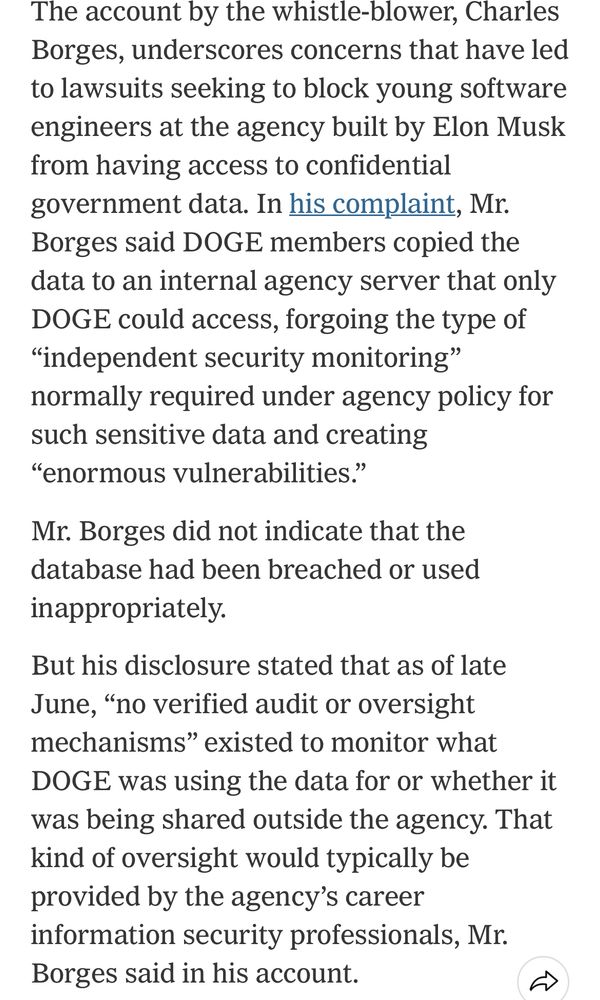 The account by the whistle-blower, Charles Borges, underscores concerns that have led to lawsuits seeking to block young software engineers at the agency built by Elon Musk from having access to confidential government data. In his complaint, Mr. Borges said DOGE members copied the data to an internal agency server that only DOGE could access, forgoing the type of “independent security monitoring” normally required under agency policy for such sensitive data and creating “enormous vulnerabilities.”

Mr. Borges did not indicate that the database had been breached or used inappropriately.

But his disclosure stated that as of late June, “no verified audit or oversight mechanisms” existed to monitor what DOGE was using the data for or whether it was being shared outside the agency. That kind of oversight would typically be provided by the agency’s career information security professionals, Mr. Borges said in his account.